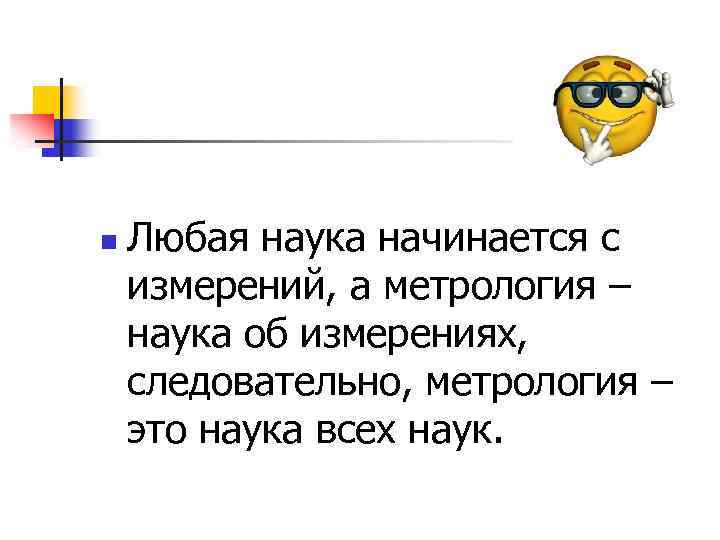 Любая наука начинается с измерений, а метрология – наука об измерениях, следовательно, метрология – это наука всех наук.